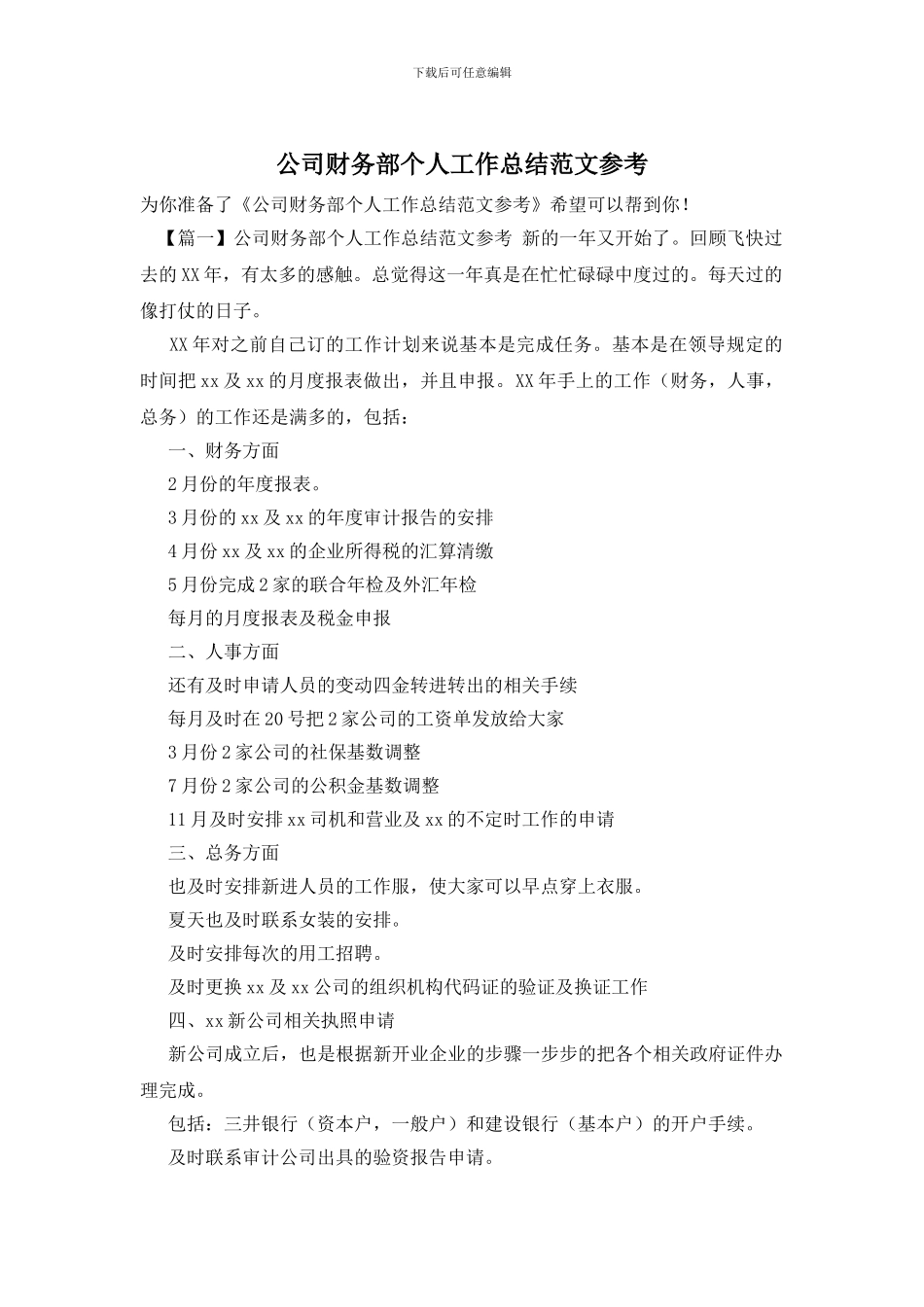 下载后可任意编辑

公司财务部个人工作总结范文参考

为你准备了《公司财务部个人工作总结范文参考》希望可以帮到你！

【篇一】公司财务部个人工作总结范文参考 新的一年又开始了。回顾飞快过去的XX年，有太多的感触。总觉得这一年真是在忙忙碌碌中度过的。每天过的像打仗的日子。

XX年对之前自己订的工作计划来说基本是完成任务。基本是在领导规定的时间把xx及xx的月度报表做出，并且申报。XX年手上的工作（财务，人事，总务）的工作还是满多的，包括：

一、财务方面

2月份的年度报表。

3月份的xx及xx的年度审计报告的安排

4月份xx及xx的企业所得税的汇算清缴

5月份完成2家的联合年检及外汇年检

每月的月度报表及税金申报

二、人事方面

还有及时申请人员的变动四金转进转出的相关手续

每月及时在20号把2家公司的工资单发放给大家

3月份2家公司的社保基数调整

7月份2家公司的公积金基数调整

11月及时安排xx司机和营业及xx的不定时工作的申请

三、总务方面

也及时安排新进人员的工作服，使大家可以早点穿上衣服。

夏天也及时联系女装的安排。

及时安排每次的用工招聘。

及时更换xx及xx公司的组织机构代码证的验证及换证工作

四、xx新公司相关执照申请

新公司成立后，也是根据新开业企业的步骤一步步的把各个相关政府证件办理完成。

包括：三井银行（资本户，一般户）和建设银行（基本户）的开户手续。

及时联系审计公司出具的验资报告申请。